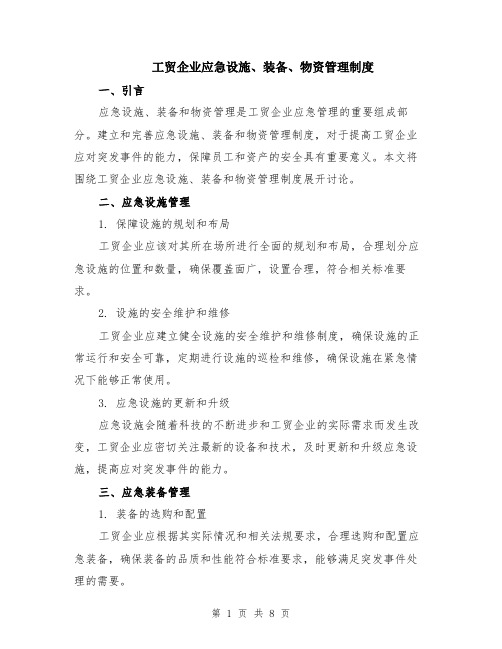 工贸企业应急设施、装备、物资管理制度

一、引言

应急设施、装备和物资管理是工贸企业应急管理的重要组成部分。建立和完善应急设施、装备和物资管理制度，对于提高工贸企业应对突发事件的能力，保障员工和资产的安全具有重要意义。本文将围绕工贸企业应急设施、装备和物资管理制度展开讨论。

二、应急设施管理

1. 保障设施的规划和布局

工贸企业应该对其所在场所进行全面的规划和布局，合理划分应急设施的位置和数量，确保覆盖面广，设置合理，符合相关标准要求。

2. 设施的安全维护和维修

工贸企业应建立健全设施的安全维护和维修制度，确保设施的正常运行和安全可靠，定期进行设施的巡检和维修，确保设施在紧急情况下能够正常使用。

3. 应急设施的更新和升级

应急设施会随着科技的不断进步和工贸企业的实际需求而发生改变，工贸企业应密切关注最新的设备和技术，及时更新和升级应急设施，提高应对突发事件的能力。

三、应急装备管理

1. 装备的选购和配置

工贸企业应根据其实际情况和相关法规要求，合理选购和配置应急装备，确保装备的品质和性能符合标准要求，能够满足突发事件处理的需要。

第 1 页 共 8 页